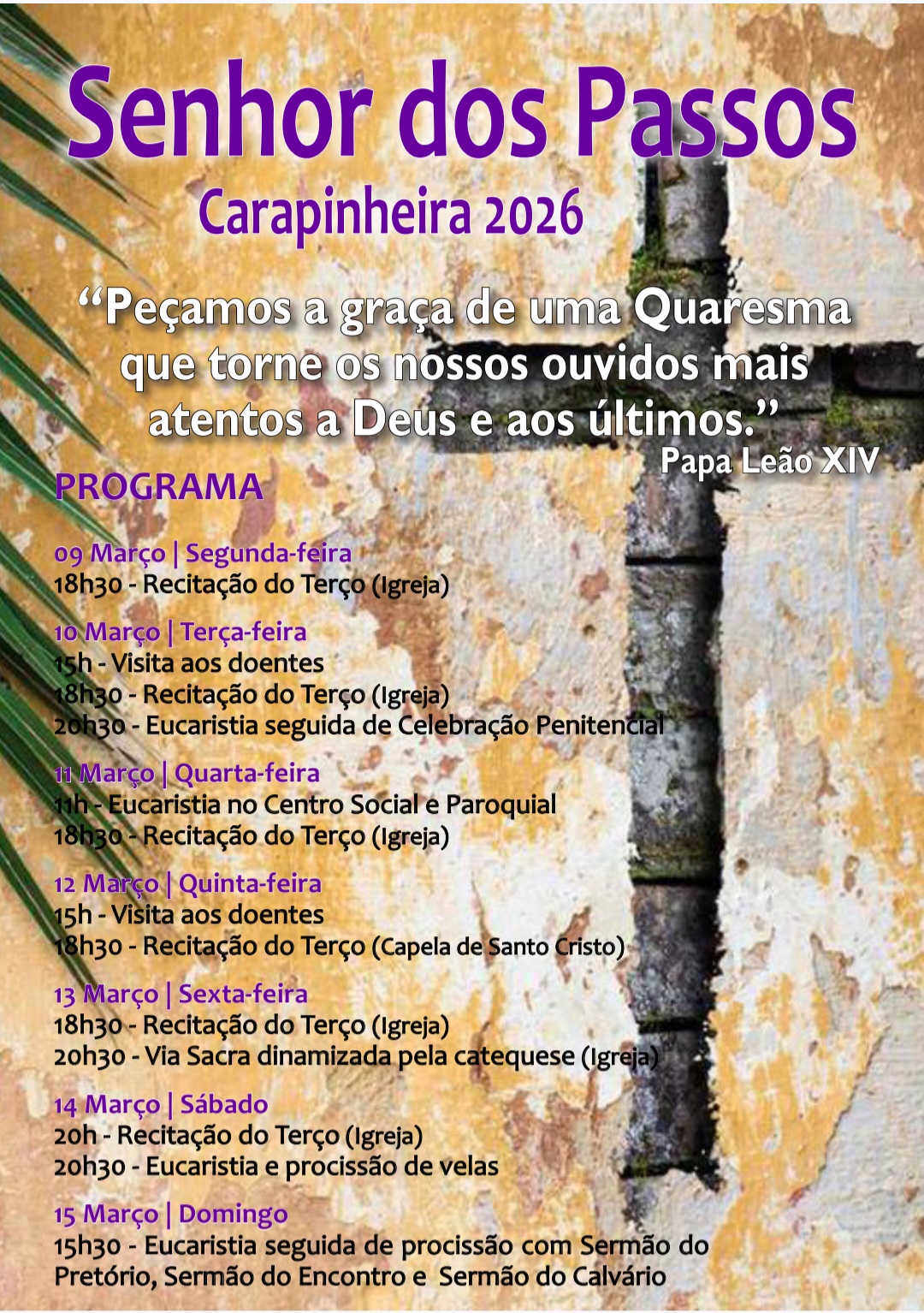 Senhor dos Passos

Carapinheira 2026

"Peçamos a graça de uma Quaresma que torne os nossos ouvidos mais atentos a Deus e aos últimos."

Papa Leão XIV

PROGRAMA

09 Março | Segunda-feira
18h30 - Recitação do Terço (Igreja)

10 Março | Terça-feira
15h - Visita aos doentes
18h30 - Recitação do Terço (Igreja)
20h30 - Eucaristia seguida de Celebração Penitencial

11 Março | Quarta-feira
11h - Eucaristia no Centro Social e Paroquial
18h30 - Recitação do Terço (Igreja)

12 Março | Quinta-feira
15h - Visita aos doentes
18h30 - Recitação do Terço (Capela de Santo Cristo)

13 Março | Sexta-feira
18h30 - Recitação do Terço (Igreja)
20h30 - Via Sacra dinamizada pela catequese (Igreja)

14 Março | Sábado
20h - Recitação do Terço (Igreja)
20h30 - Eucaristia e procissão de velas

15 Março | Domingo
15h30 - Eucaristia seguida de procissão com Sermão do Pretório, Sermão do Encontro e Sermão do Calvário